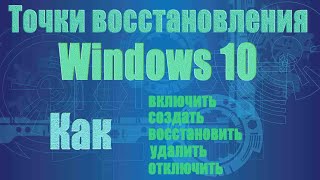 Точки восстановления
Windows 10

Как

включить
создать
восстановить
удалить
отключить